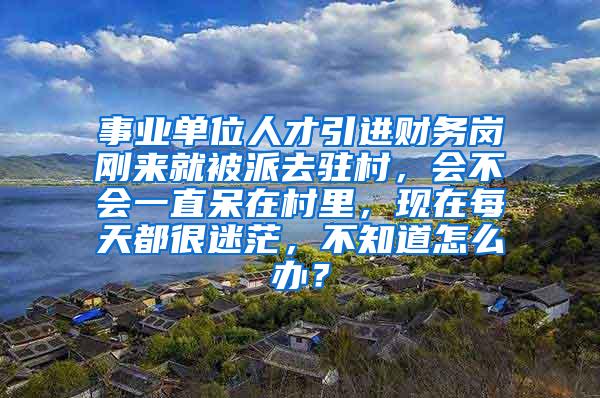 事业单位人才引进财务岗刚来就被派去驻村，会不会一直呆在村里，现在每天都很迷茫，不知道怎么办？